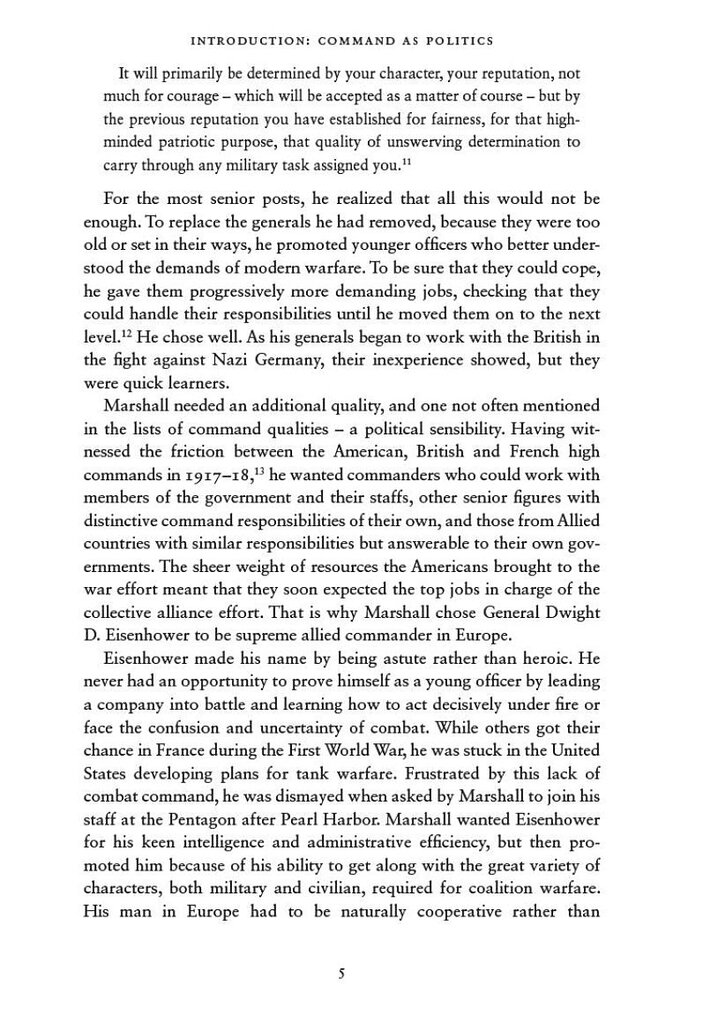 INTRODUCTION: COMMAND AS POLITICS

It will primarily be determined by your character, your reputation, not much for courage – which will be accepted as a matter of course – but by the previous reputation you have established for fairness, for that high-minded patriotic purpose, that quality of unswerving determination to carry through any military task assigned you.$^{11}$

For the most senior posts, he realized that all this would not be enough. To replace the generals he had removed, because they were too old or set in their ways, he promoted younger officers who better understood the demands of modern warfare. To be sure that they could cope, he gave them progressively more demanding jobs, checking that they could handle their responsibilities until he moved them on to the next level.$^{12}$ He chose well. As his generals began to work with the British in the fight against Nazi Germany, their inexperience showed, but they were quick learners.

Marshall needed an additional quality, and one not often mentioned in the lists of command qualities – a political sensibility. Having witnessed the friction between the American, British and French high commands in 1917–18,$^{13}$ he wanted commanders who could work with members of the government and their staffs, other senior figures with distinctive command responsibilities of their own, and those from Allied countries with similar responsibilities but answerable to their own governments. The sheer weight of resources the Americans brought to the war effort meant that they soon expected the top jobs in charge of the collective alliance effort. That is why Marshall chose General Dwight D. Eisenhower to be supreme allied commander in Europe.

Eisenhower made his name by being astute rather than heroic. He never had an opportunity to prove himself as a young officer by leading a company into battle and learning how to act decisively under fire or face the confusion and uncertainty of combat. While others got their chance in France during the First World War, he was stuck in the United States developing plans for tank warfare. Frustrated by this lack of combat command, he was dismayed when asked by Marshall to join his staff at the Pentagon after Pearl Harbor. Marshall wanted Eisenhower for his keen intelligence and administrative efficiency, but then promoted him because of his ability to get along with the great variety of characters, both military and civilian, required for coalition warfare. His man in Europe had to be naturally cooperative rather than

5